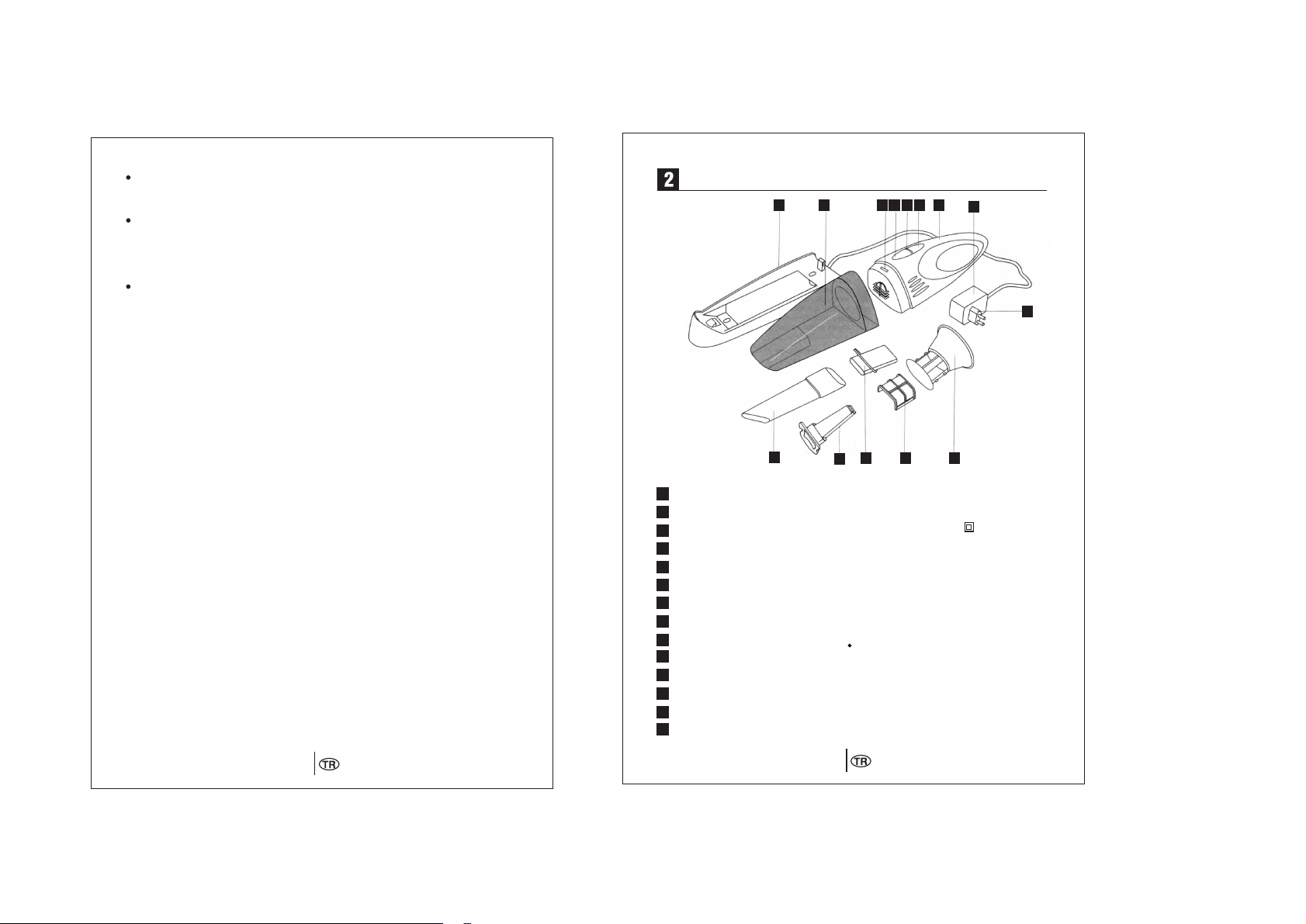 TR

2

TR